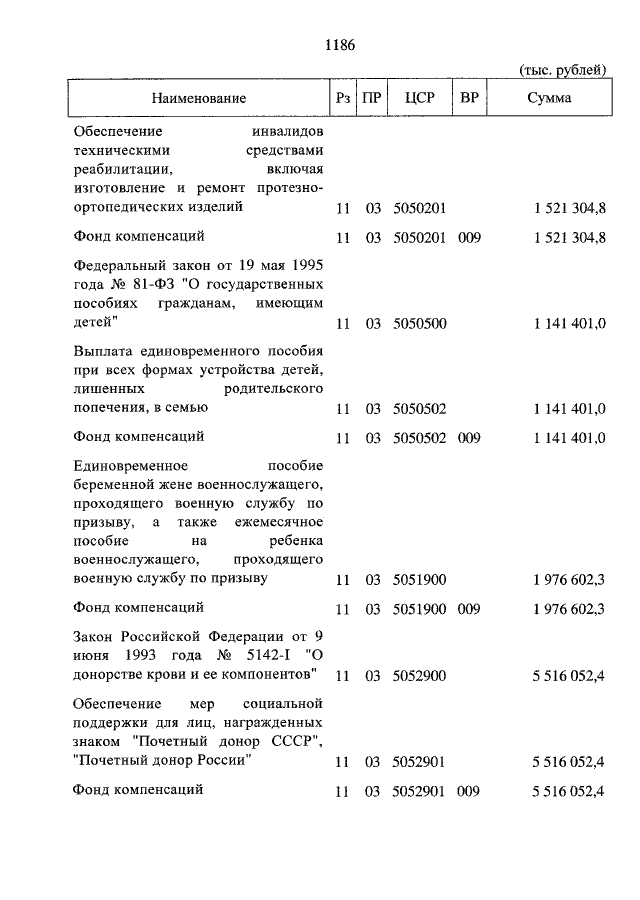 1186

(тыс. рублей)

| Наименование | Рз | ПР | ЦСР | ВР | Сумма |
|---|---|---|---|---|---|
| Обеспечение инвалидов техническими средствами реабилитации, включая изготовление и ремонт протезно-ортопедических изделий | 11 | 03 | 5050201 | | 1 521 304,8 |
| Фонд компенсаций | 11 | 03 | 5050201 | 009 | 1 521 304,8 |
| Федеральный закон от 19 мая 1995 года № 81-ФЗ "О государственных пособиях гражданам, имеющим детей" | 11 | 03 | 5050500 | | 1 141 401,0 |
| Выплата единовременного пособия при всех формах устройства детей, лишенных родительского попечения, в семью | 11 | 03 | 5050502 | | 1 141 401,0 |
| Фонд компенсаций | 11 | 03 | 5050502 | 009 | 1 141 401,0 |
| Единовременное пособие беременной жене военнослужащего, проходящего военную службу по призыву, а также ежемесячное пособие на ребенка военнослужащего, проходящего военную службу по призыву | 11 | 03 | 5051900 | | 1 976 602,3 |
| Фонд компенсаций | 11 | 03 | 5051900 | 009 | 1 976 602,3 |
| Закон Российской Федерации от 9 июня 1993 года № 5142-I "О донорстве крови и ее компонентов" | 11 | 03 | 5052900 | | 5 516 052,4 |
| Обеспечение мер социальной поддержки для лиц, награжденных знаком "Почетный донор СССР", "Почетный донор России" | 11 | 03 | 5052901 | | 5 516 052,4 |
| Фонд компенсаций | 11 | 03 | 5052901 | 009 | 5 516 052,4 |